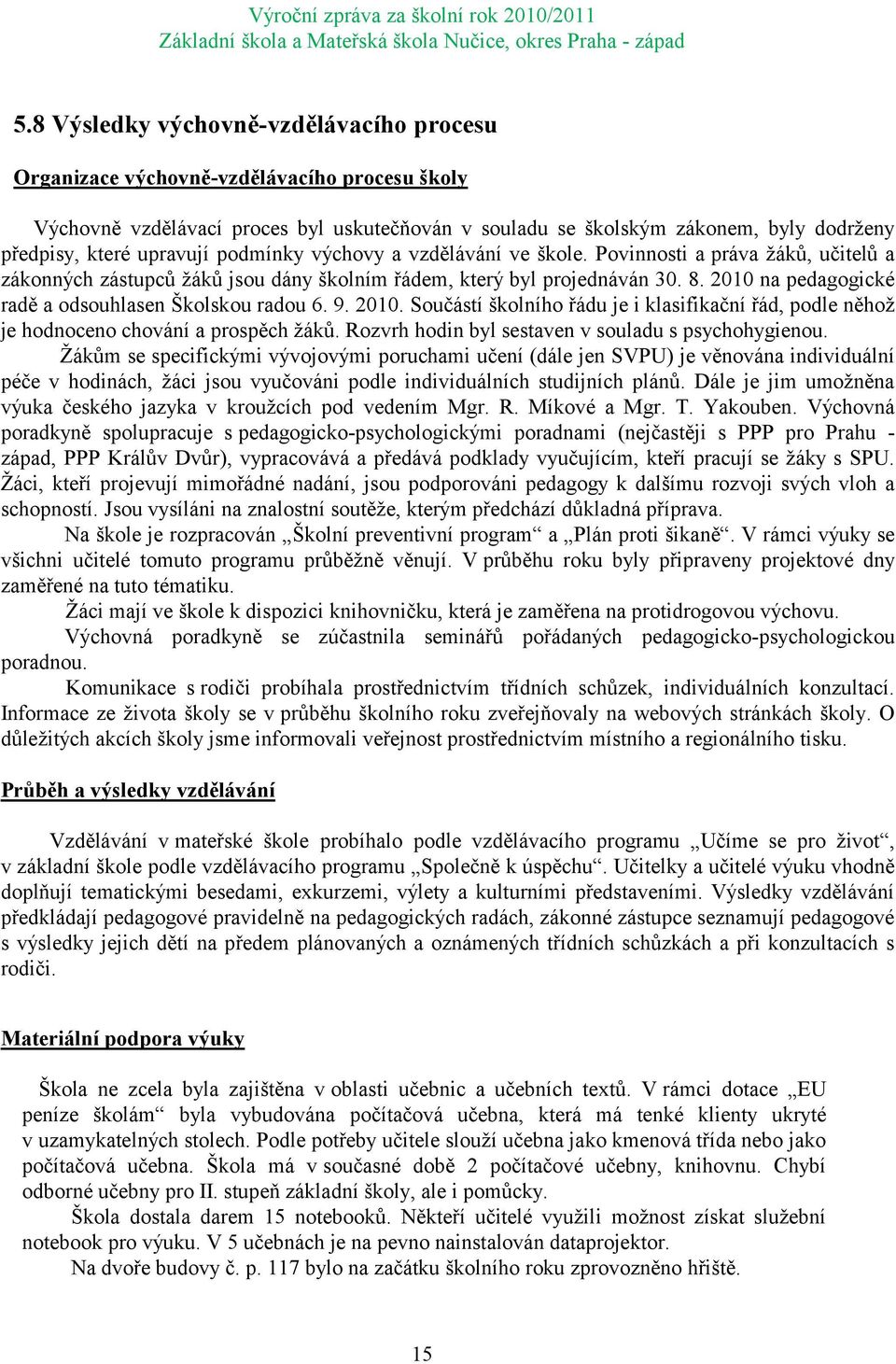 Výroční zpráva za školní rok 2010/2011
Základní škola a Mateřská škola Nučice, okres Praha - západ

5.8 Výsledky výchovně-vzdělávacího procesu

Organizace výchovně-vzdělávacího procesu školy

Výchovně vzdělávací proces byl uskutečňován v souladu se školským zákonem, byly dodrženy předpisy, které upravují podmínky výchovy a vzdělávání ve škole. Povinnosti a práva žáků, učitelů a zákonných zástupců žáků jsou dány školním řádem, který byl projednáván 30. 8. 2010 na pedagogické radě a odsouhlasen Školskou radou 6. 9. 2010. Součástí školního řádu je i klasifikační řád, podle něhož je hodnoceno chování a prospěch žáků. Rozvrh hodin byl sestaven v souladu s psychohygienou.

Žákům se specifickými vývojovými poruchami učení (dále jen SVPU) je věnována individuální péče v hodinách, žáci jsou vyučováni podle individuálních studijních plánů. Dále je jim umožněna výuka českého jazyka v kroužcích pod vedením Mgr. R. Míkové a Mgr. T. Yakouben. Výchovná poradkyně spolupracuje s pedagogicko-psychologickými poradnami (nejčastěji s PPP pro Prahu - západ, PPP Králův Dvůr), vypracovává a předává podklady vyučujícím, kteří pracují se žáky s SPU. Žáci, kteří projevují mimořádné nadání, jsou podporováni pedagogy k dalšímu rozvoji svých vloh a schopností. Jsou vysíláni na znalostní soutěže, kterým předchází důkladná příprava.

Na škole je rozpracován „Školní preventivní program“ a „Plán proti šikaně“. V rámci výuky se všichni učitelé tomuto programu průběžně věnují. V průběhu roku byly připraveny projektové dny zaměřené na tuto tématiku.

Žáci mají ve škole k dispozici knihovničku, která je zaměřena na protidrogovou výchovu.

Výchovná poradkyně se zúčastnila seminářů pořádaných pedagogicko-psychologickou poradnou.

Komunikace s rodiči probíhala prostřednictvím třídních schůzek, individuálních konzultací. Informace ze života školy se v průběhu školního roku zveřejňovaly na webových stránkách školy. O důležitých akcích školy jsme informovali veřejnost prostřednictvím místního a regionálního tisku.

Průběh a výsledky vzdělávání

Vzdělávání v mateřské škole probíhalo podle vzdělávacího programu „Učíme se pro život“, v základní škole podle vzdělávacího programu „Společně k úspěchu“. Učitelky a učitelé výuku vhodně doplňují tematickými besedami, exkurzemi, výlety a kulturními představeními. Výsledky vzdělávání předkládají pedagogové pravidelně na pedagogických radách, zákonné zástupce seznamují pedagogové s výsledky jejich dětí na předem plánovaných a oznámených třídních schůzkách a při konzultacích s rodiči.

Materiální podpora výuky

Škola ne zcela byla zajištěna v oblasti učebnic a učebních textů. V rámci dotace „EU peníze školám“ byla vybudována počítačová učebna, která má tenké klienty ukryté v uzamykatelných stolech. Podle potřeby učitele slouží učebna jako kmenová třída nebo jako počítačová učebna. Škola má v současné době 2 počítačové učebny, knihovnu. Chybí odborné učebny pro II. stupeň základní školy, ale i pomůcky.

Škola dostala darem 15 notebooků. Někteří učitelé využili možnost získat služební notebook pro výuku. V 5 učebnách je na pevno nainstalován dataprojektor.

Na dvoře budovy č. p. 117 bylo na začátku školního roku zprovozněno hřiště.

15